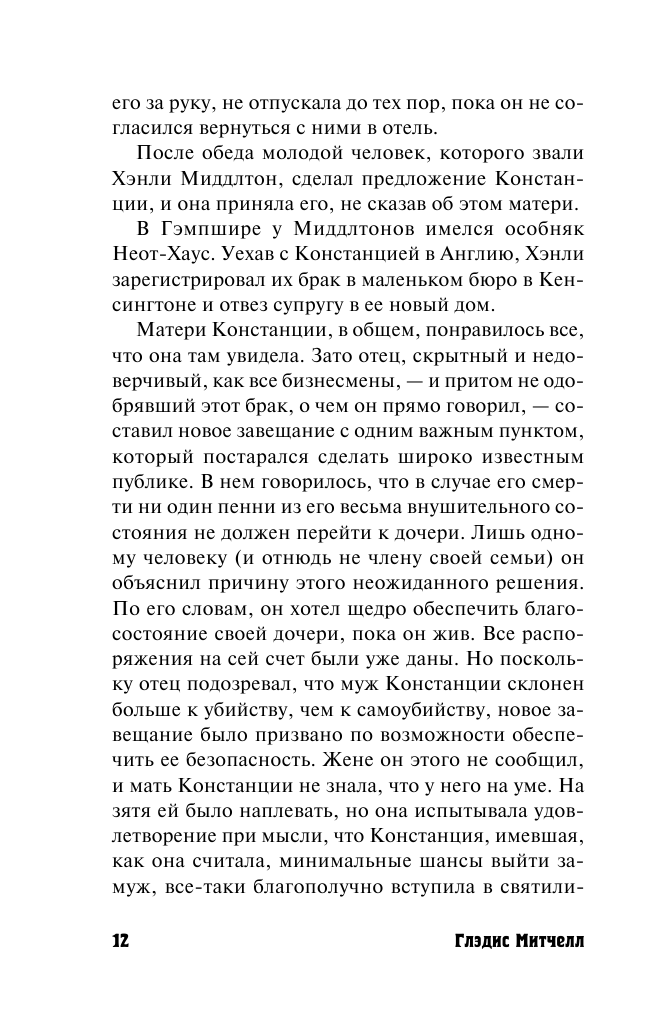 его за руку, не отпускала до тех пор, пока он не согласился вернуться с ними в отель.

После обеда молодой человек, которого звали Хэнли Миддлтон, сделал предложение Констанции, и она приняла его, не сказав об этом матери.

В Гэмпшире у Миддлтонов имелся особняк Неот-Хаус. Уехав с Констанцией в Англию, Хэнли зарегистрировал их брак в маленьком бюро в Кенсингтоне и отвез супругу в ее новый дом.

Матери Констанции, в общем, понравилось все, что она там увидела. Зато отец, скрытный и недоверчивый, как все бизнесмены, — и притом не одобрявший этот брак, о чем он прямо говорил, — составил новое завещание с одним важным пунктом, который постарался сделать широко известным публике. В нем говорилось, что в случае его смерти ни один пенни из его весьма внушительного состояния не должен перейти к дочери. Лишь одному человеку (и отнюдь не члену своей семьи) он объяснил причину этого неожиданного решения. По его словам, он хотел щедро обеспечить благосостояние своей дочери, пока он жив. Все распоряжения на сей счет были уже даны. Но поскольку отец подозревал, что муж Констанции склонен больше к убийству, чем к самоубийству, новое завещание было призвано по возможности обеспечить ее безопасность. Жене он этого не сообщил, и мать Констанции не знала, что у него на уме. На зятя ей было наплевать, но она испытывала удовлетворение при мысли, что Констанция, имевшая, как она считала, минимальные шансы выйти замуж, все-таки благополучно вступила в святили-

12 Глэдис Митчелл